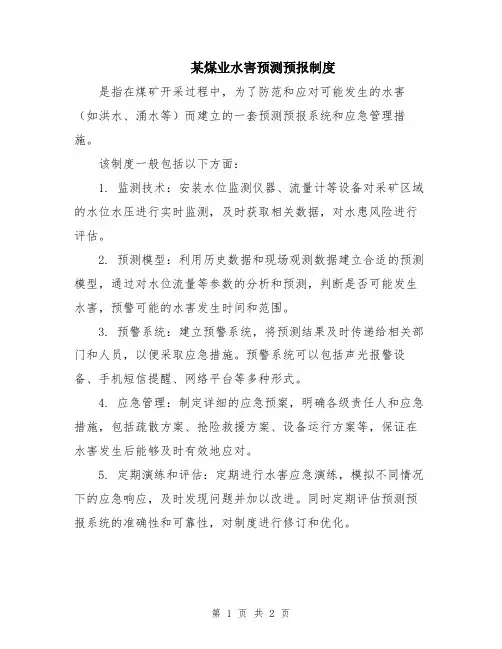 某煤业水害预测预报制度

是指在煤矿开采过程中，为了防范和应对可能发生的水害（如洪水、涌水等）而建立的一套预测预报系统和应急管理措施。

该制度一般包括以下方面：

1. 监测技术：安装水位监测仪器、流量计等设备对采矿区域的水位水压进行实时监测，及时获取相关数据，对水患风险进行评估。

2. 预测模型：利用历史数据和现场观测数据建立合适的预测模型，通过对水位流量等参数的分析和预测，判断是否可能发生水害，预警可能的水害发生时间和范围。

3. 预警系统：建立预警系统，将预测结果及时传递给相关部门和人员，以便采取应急措施。预警系统可以包括声光报警设备、手机短信提醒、网络平台等多种形式。

4. 应急管理：制定详细的应急预案，明确各级责任人和应急措施，包括疏散方案、抢险救援方案、设备运行方案等，保证在水害发生后能够及时有效地应对。

5. 定期演练和评估：定期进行水害应急演练，模拟不同情况下的应急响应，及时发现问题并加以改进。同时定期评估预测预报系统的准确性和可靠性，对制度进行修订和优化。

第 1 页 共 2 页